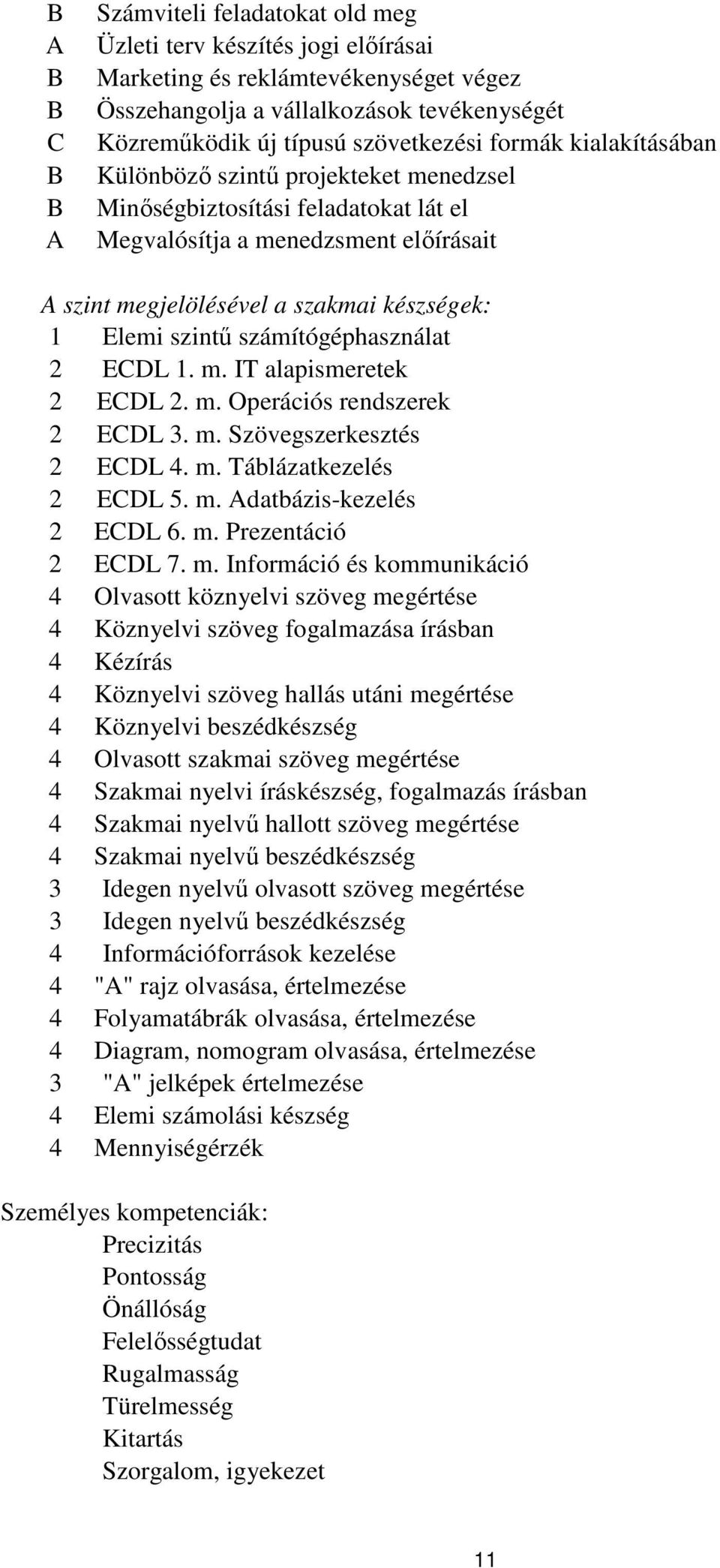 B Számviteli feladatokat old meg
A Üzleti terv készítés jogi előírásai
B Marketing és reklámtevékenységet végez
B Összehangolja a vállalkozások tevékenységét
C Közreműködik új típusú szövetkezési formák kialakításában
B Különböző szintű projekteket menedzsel
B Minőségbiztosítási feladatokat lát el
A Megvalósítja a menedzsment előírásait

A szint megjelölésével a szakmai készségek:
1 Elemi szintű számítógéphasználat
2 ECDL 1. m. IT alapismeretek
2 ECDL 2. m. Operációs rendszerek
2 ECDL 3. m. Szövegszerkesztés
2 ECDL 4. m. Táblázatkezelés
2 ECDL 5. m. Adatbázis-kezelés
2 ECDL 6. m. Prezentáció
2 ECDL 7. m. Információ és kommunikáció
4 Olvasott köznyelvi szöveg megértése
4 Köznyelvi szöveg fogalmazása írásban
4 Kézírás
4 Köznyelvi szöveg hallás utáni megértése
4 Köznyelvi beszédkészség
4 Olvasott szakmai szöveg megértése
4 Szakmai nyelvi íráskészség, fogalmazás írásban
4 Szakmai nyelvű hallott szöveg megértése
4 Szakmai nyelvű beszédkészség
3 Idegen nyelvű olvasott szöveg megértése
3 Idegen nyelvű beszédkészség
4 Információforrások kezelése
4 "A" rajz olvasása, értelmezése
4 Folyamatábrák olvasása, értelmezése
4 Diagram, nomogram olvasása, értelmezése
3 "A" jelképek értelmezése
4 Elemi számolási készség
4 Mennyiségérzék

Személyes kompetenciák:
Precizitás
Pontosság
Önállóság
Felelősségtudat
Rugalmasság
Türelmesség
Kitartás
Szorgalom, igyekezet

11